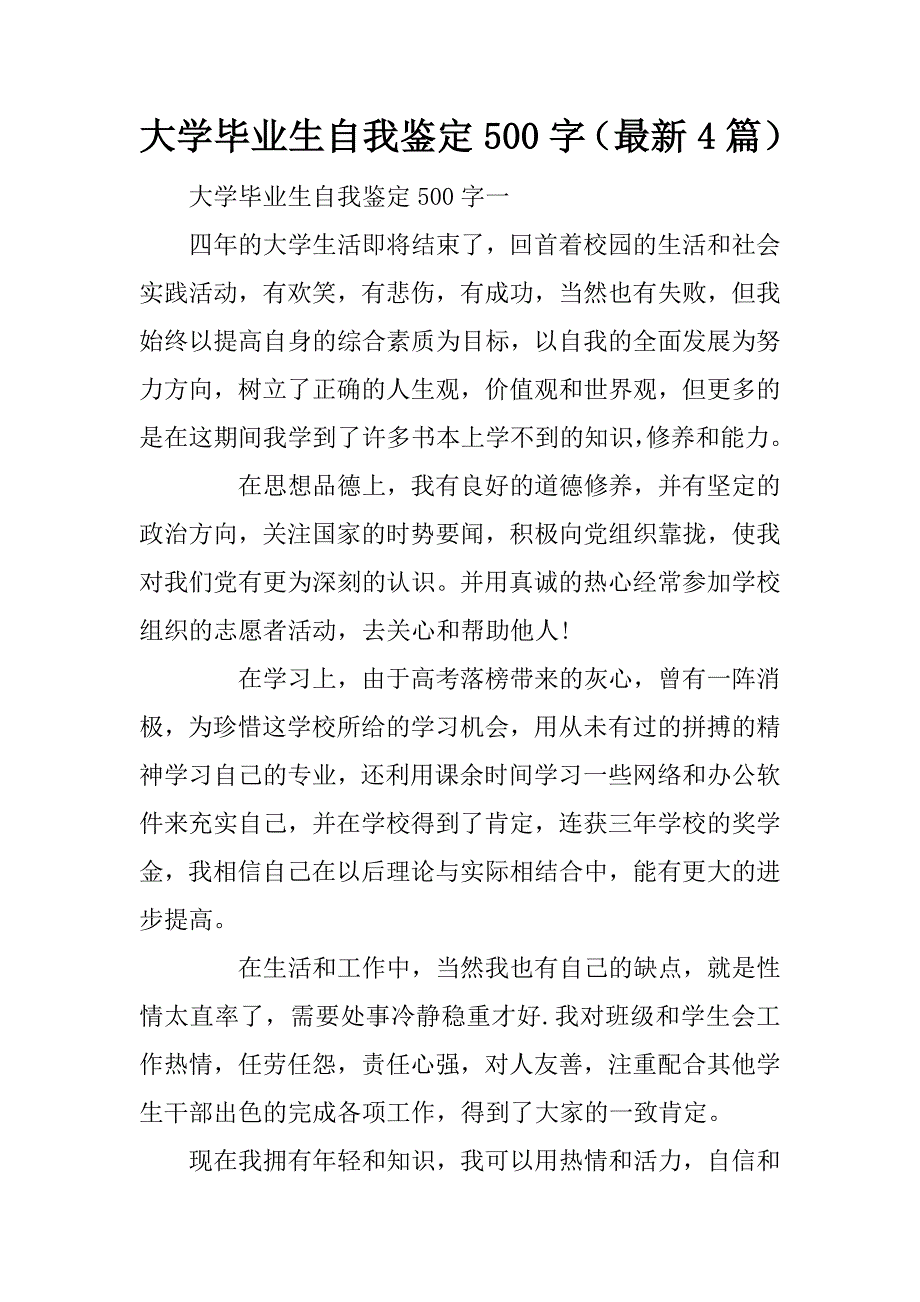 大学毕业生自我鉴定500字（最新4篇）

大学毕业生自我鉴定500字一

四年的大学生活即将结束了，回首着校园的生活和社会实践活动，有欢笑，有悲伤，有成功，当然也有失败，但我始终以提高自身的综合素质为目标，以自我的全面发展为努力方向，树立了正确的人生观，价值观和世界观，但更多的是在这期间我学到了许多书本上学不到的知识，修养和能力。

在思想品德上，我有良好的道德修养，并有坚定的政治方向，关注国家的时势要闻，积极向党组织靠拢，使我对我们党有更为深刻的认识。并用真诚的热心经常参加学校组织的志愿者活动，去关心和帮助他人！

在学习上，由于高考落榜带来的灰心，曾有一阵消极，为珍惜这学校所给的学习机会，用从未有过的拼搏的精神学习自己的专业，还利用课余时间学习一些网络和办公软件来充实自己，并在学校得到了肯定，连获三年学校的奖学金，我相信自己在以后理论与实际相结合中，能有更大的进步提高。

在生活和工作中，当然我也有自己的缺点，就是性情太直率了，需要处事冷静稳重才好.我对班级和学生会工作热情，任劳任怨，责任心强，对人友善，注重配合其他学生干部出色的完成各项工作，得到了大家的一致肯定。

现在我拥有年轻和知识，我可以用热情和活力，自信和